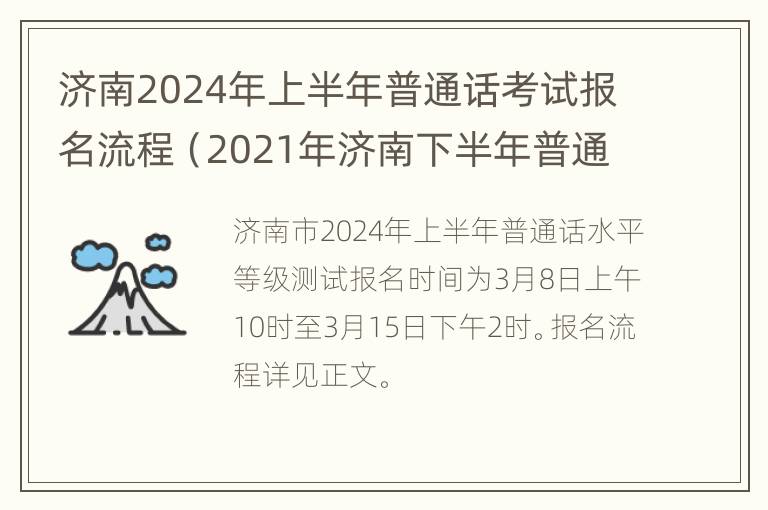 济南2024年上半年普通话考试报名流程（2021年济南下半年普通

济南市2024年上半年普通话水平等级测试报名时间为3月8日上午10时至3月15日下午2时。报名流程详见正文。